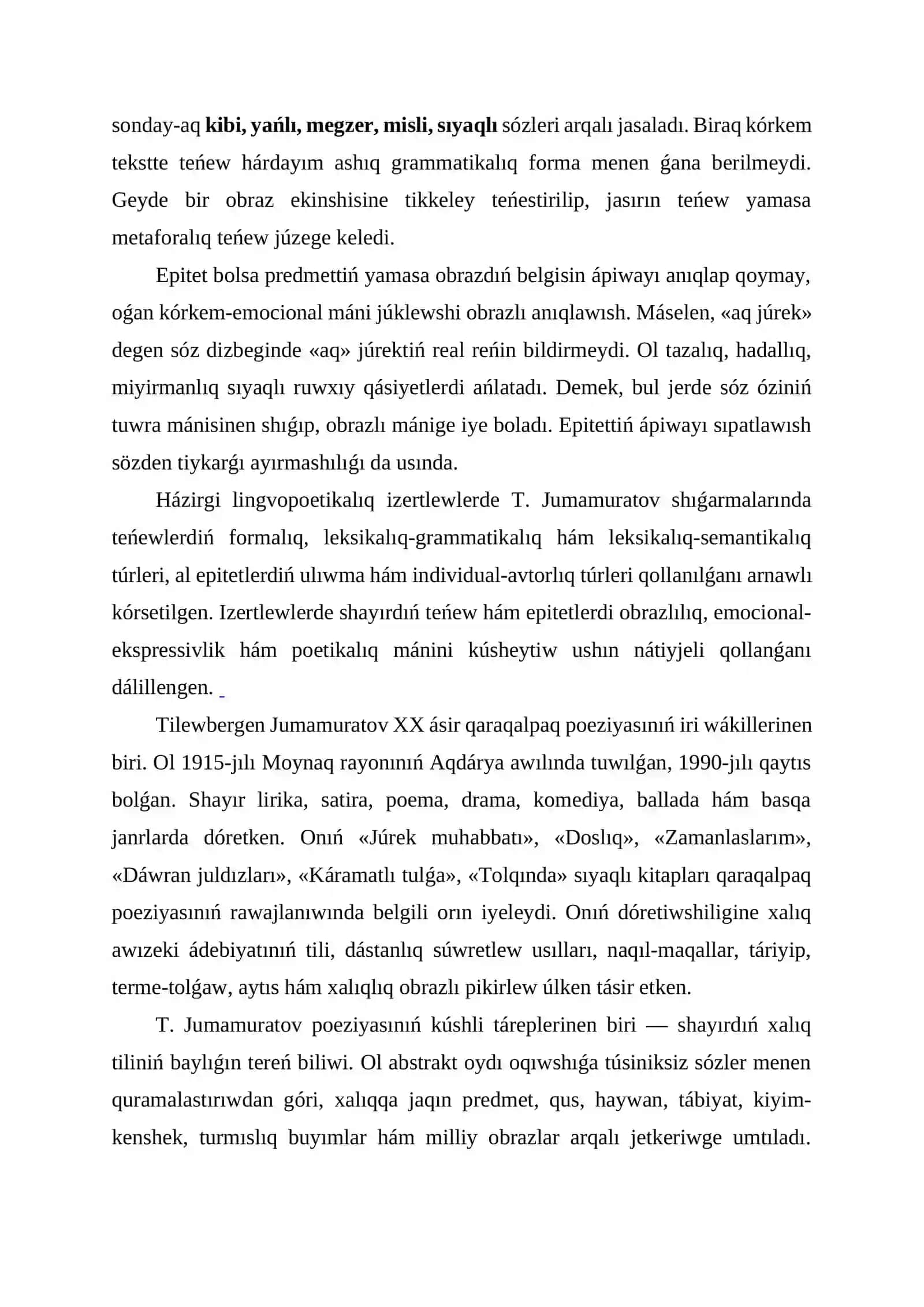 sonday-aq kibi, yańlı, megzer, misli, sıyaqlı sózleri arqalı jasaladı. Biraq kórkem tekstte teńew hárdayım ashıq grammatikalıq forma menen ǵana berilmeydi. Geyde bir obraz ekinshisine tikkeley teńestirilip, jasırın teńew yamasa metaforalıq teńew júzege keledi.

Epitet bolsa predmettiń yamasa obrazdıń belgisin ápiwayı anıqlap qoymay, oǵan kórkem-emocional máni júklewshi obrazlı anıqlawısh. Máselen, «aq júrek» degen sóz dizbeginde «aq» júrektiń real reńin bildirmeydi. Ol tazalıq, hadallıq, miyirmanlıq sıyaqlı ruwxıy qásiyetlerdi ańlatadı. Demek, bul jerde sóz óziniń tuwra mánisinen shıǵıp, obrazlı mánige iye boladı. Epitettiń ápiwayı sıpatlawısh sözden tiykarǵı ayırmashılıǵı da usında.

Házirgi lingvopoetikalıq izertlewlerde T. Jumamuratov shıǵarmalarında teńewlerdiń formalıq, leksikalıq-grammatikalıq hám leksikalıq-semantikalıq túrleri, al epitetlerdiń ulıwma hám individual-avtorlıq túrleri qollanılǵanı arnawlı kórsetilgen. Izertlewlerde shayırdıń teńew hám epitetlerdi obrazlılıq, emocional-ekspressivlik hám poetikalıq mánini kúsheytiw ushın nátiyjeli qollanǵanı dálillengen.

Tilewbergen Jumamuratov XX ásir qaraqalpaq poeziyasınıń iri wákillerinen biri. Ol 1915-jılı Moynaq rayonınıń Aqdárya awılında tuwılǵan, 1990-jılı qaytıs bolǵan. Shayır lirika, satira, poema, drama, komediya, ballada hám basqa janrlarda dóretken. Onıń «Júrek muhabbatı», «Doslıq», «Zamanlaslarım», «Dáwran juldızları», «Káramatlı tulǵa», «Tolqında» sıyaqlı kitapları qaraqalpaq poeziyasınıń rawajlanıwında belgili orın iyeleydi. Onıń dóretiwshiligine xalıq awızeki ádebiyatınıń tili, dástanlıq súwretlew usılları, naqıl-maqallar, táriyip, terme-tolǵaw, aytıs hám xalıqlıq obrazlı pikirlew úlken tásir etken.

T. Jumamuratov poeziyasınıń kúshli táreplerinen biri — shayırdıń xalıq tiliniń baylıǵın tereń biliwi. Ol abstrakt oydı oqıwshıǵa túsiniksiz sózler menen quramalastırıwdan góri, xalıqqa jaqın predmet, qus, haywan, tábiyat, kiyim-kenshek, turmıslıq buyımlar hám milliy obrazlar arqalı jetkeriwge umtıladı.